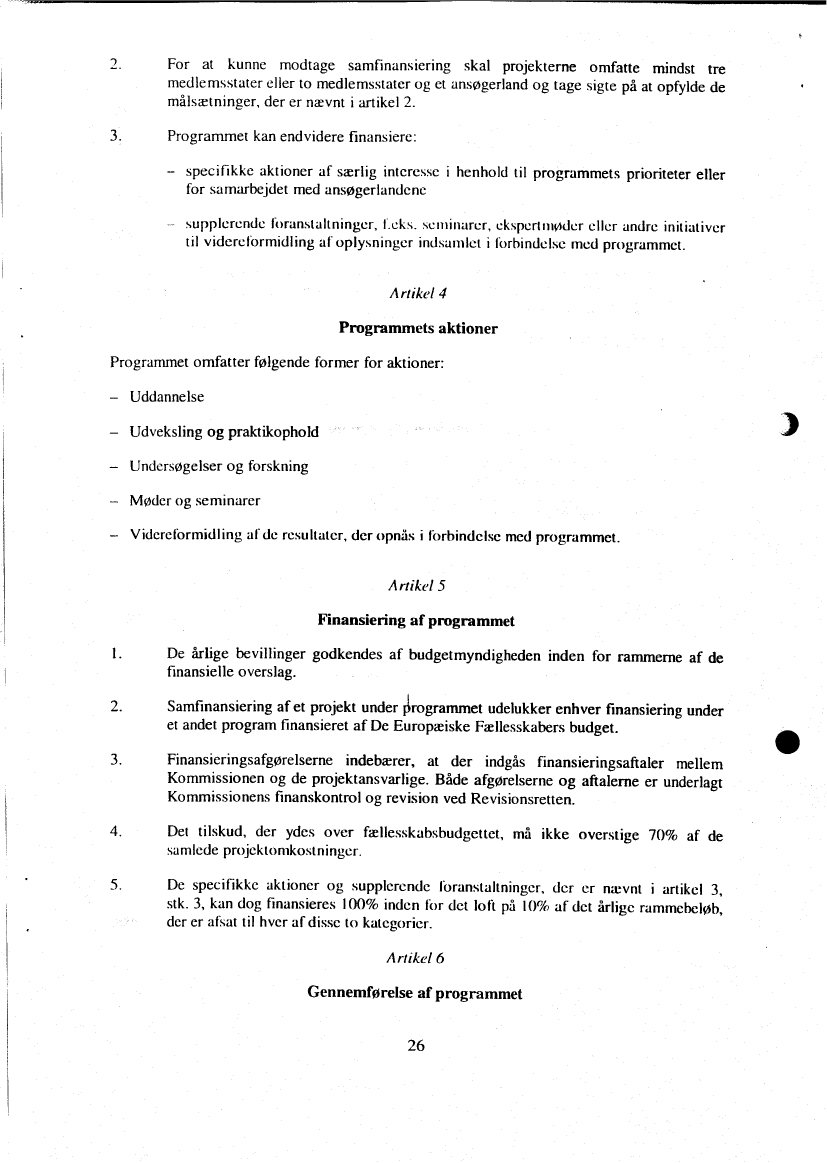 2. For at kunne modtage samfinansiering skal projekterne omfatte mindst tre medlemsstater eller to medlemsstater og et ansøgerland og tage sigte på at opfylde de målsætninger, der er nævnt i artikel 2.

3. Programmet kan endvidere finansiere:

– specifikke aktioner af særlig interesse i henhold til programmets prioriteter eller for samarbejdet med ansøgerlandene

– supplerende foranstaltninger, f.eks. seminarer, ekspertmøder eller andre initiativer til videreformidling af oplysninger indsamlet i forbindelse med programmet.

Artikel 4

Programmets aktioner

Programmet omfatter følgende former for aktioner:

– Uddannelse

– Udveksling og praktikophold

– Undersøgelser og forskning

– Møder og seminarer

– Videreformidling af de resultater, der opnås i forbindelse med programmet.

Artikel 5

Finansiering af programmet

1. De årlige bevillinger godkendes af budgetmyndigheden inden for rammerne af de finansielle overslag.

2. Samfinansiering af et projekt under programmet udelukker enhver finansiering under et andet program finansieret af De Europæiske Fællesskabers budget.

3. Finansieringsafgørelserne indebærer, at der indgås finansieringsaftaler mellem Kommissionen og de projektansvarlige. Både afgørelserne og aftalerne er underlagt Kommissionens finanskontrol og revision ved Revisionsretten.

4. Det tilskud, der ydes over fællesskabsbudgettet, må ikke overstige 70% af de samlede projektomkostninger.

5. De specifikke aktioner og supplerende foranstaltninger, der er nævnt i artikel 3, stk. 3, kan dog finansieres 100% inden for det loft på 10% af det årlige rammebeløb, der er afsat til hver af disse to kategorier.

Artikel 6

Gennemførelse af programmet

26